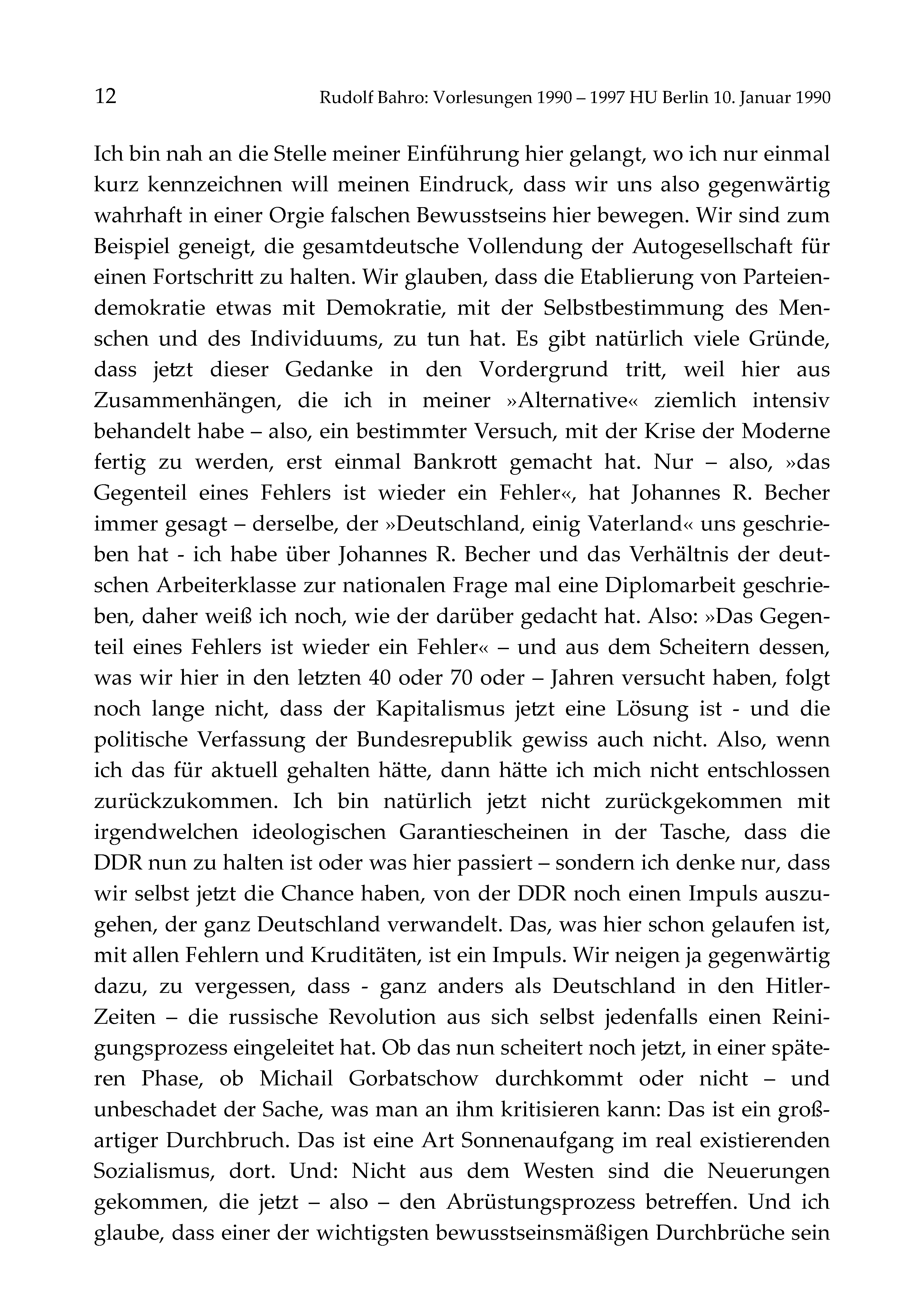 12 Rudolf Bahro: Vorlesungen 1990 – 1997 HU Berlin 10. Januar 1990

Ich bin nah an die Stelle meiner Einführung hier gelangt, wo ich nur einmal kurz kennzeichnen will meinen Eindruck, dass wir uns also gegenwärtig wahrhaft in einer Orgie falschen Bewusstseins hier bewegen. Wir sind zum Beispiel geneigt, die gesamtdeutsche Vollendung der Autogesellschaft für einen Fortschritt zu halten. Wir glauben, dass die Etablierung von Parteiendemokratie etwas mit Demokratie, mit der Selbstbestimmung des Menschen und des Individuums, zu tun hat. Es gibt natürlich viele Gründe, dass jetzt dieser Gedanke in den Vordergrund tritt, weil hier aus Zusammenhängen, die ich in meiner »Alternative« ziemlich intensiv behandelt habe – also, ein bestimmter Versuch, mit der Krise der Moderne fertig zu werden, erst einmal Bankrott gemacht hat. Nur – also, »das Gegenteil eines Fehlers ist wieder ein Fehler«, hat Johannes R. Becher immer gesagt – derselbe, der »Deutschland, einig Vaterland« uns geschrieben hat - ich habe über Johannes R. Becher und das Verhältnis der deutschen Arbeiterklasse zur nationalen Frage mal eine Diplomarbeit geschrieben, daher weiß ich noch, wie der darüber gedacht hat. Also: »Das Gegenteil eines Fehlers ist wieder ein Fehler« – und aus dem Scheitern dessen, was wir hier in den letzten 40 oder 70 oder – Jahren versucht haben, folgt noch lange nicht, dass der Kapitalismus jetzt eine Lösung ist - und die politische Verfassung der Bundesrepublik gewiss auch nicht. Also, wenn ich das für aktuell gehalten hätte, dann hätte ich mich nicht entschlossen zurückzukommen. Ich bin natürlich jetzt nicht zurückgekommen mit irgendwelchen ideologischen Garantiescheinen in der Tasche, dass die DDR nun zu halten ist oder was hier passiert – sondern ich denke nur, dass wir selbst jetzt die Chance haben, von der DDR noch einen Impuls auszugehen, der ganz Deutschland verwandelt. Das, was hier schon gelaufen ist, mit allen Fehlern und Kruditäten, ist ein Impuls. Wir neigen ja gegenwärtig dazu, zu vergessen, dass - ganz anders als Deutschland in den Hitler-Zeiten – die russische Revolution aus sich selbst jedenfalls einen Reinigungsprozess eingeleitet hat. Ob das nun scheitert noch jetzt, in einer späteren Phase, ob Michail Gorbatschow durchkommt oder nicht – und unbeschadet der Sache, was man an ihm kritisieren kann: Das ist ein großartiger Durchbruch. Das ist eine Art Sonnenaufgang im real existierenden Sozialismus, dort. Und: Nicht aus dem Westen sind die Neuerungen gekommen, die jetzt – also – den Abrüstungsprozess betreffen. Und ich glaube, dass einer der wichtigsten bewusstseinsmäßigen Durchbrüche sein